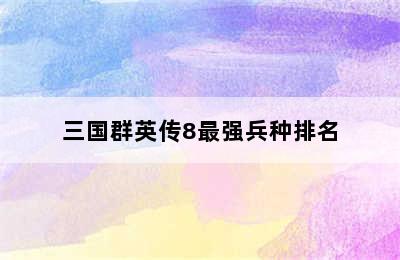 三国群英传8最强兵种排名